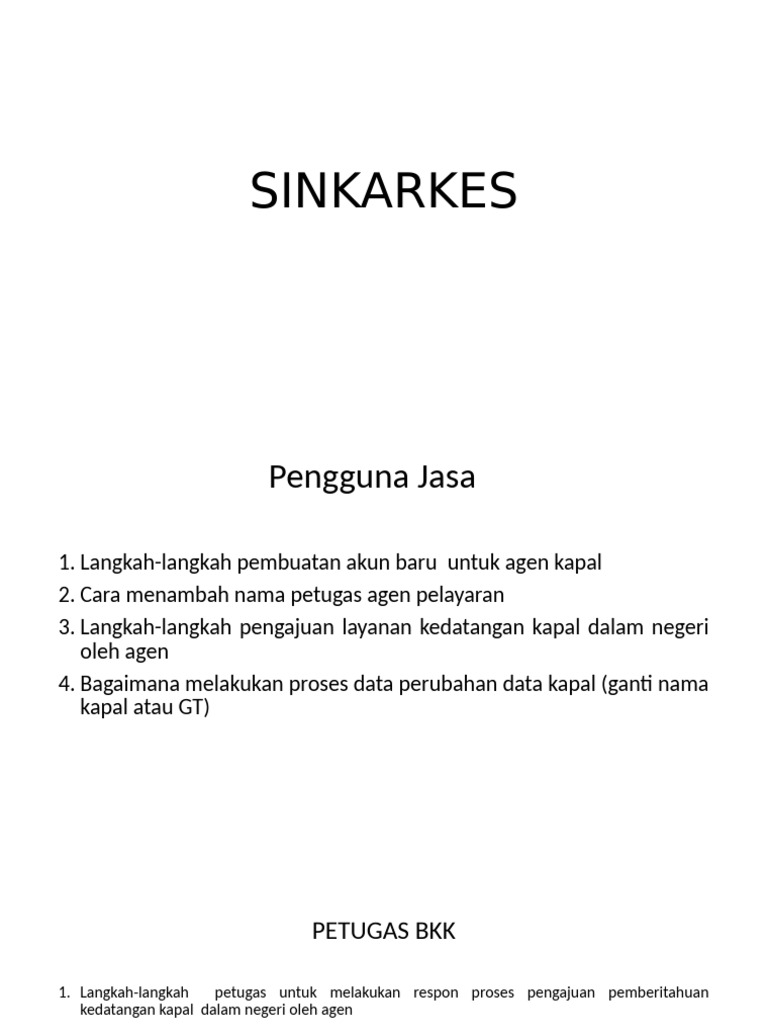 SINKARKES

Pengguna Jasa

1. Langkah-langkah pembuatan akun baru untuk agen kapal
2. Cara menambah nama petugas agen pelayaran
3. Langkah-langkah pengajuan layanan kedatangan kapal dalam negeri oleh agen
4. Bagaimana melakukan proses data perubahan data kapal (ganti nama kapal atau GT)

PETUGAS BKK

1. Langkah-langkah petugas untuk melakukan respon proses pengajuan pemberitahuan kedatangan kapal dalam negeri oleh agen